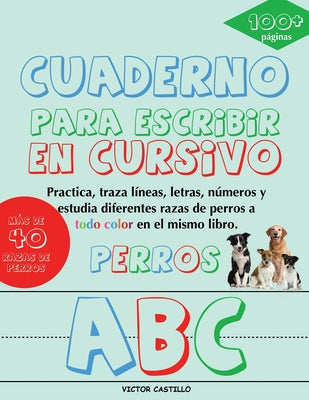 100+
páginas

CUADERNO
PARA ESCRIBIR
EN CURSIVO

Practica, traza líneas, letras, números y estudia diferentes razas de perros a todo color en el mismo libro.

MÁS DE
40
RAZAS DE
PERROS

PERROS

ABC

VICTOR CASTILLO